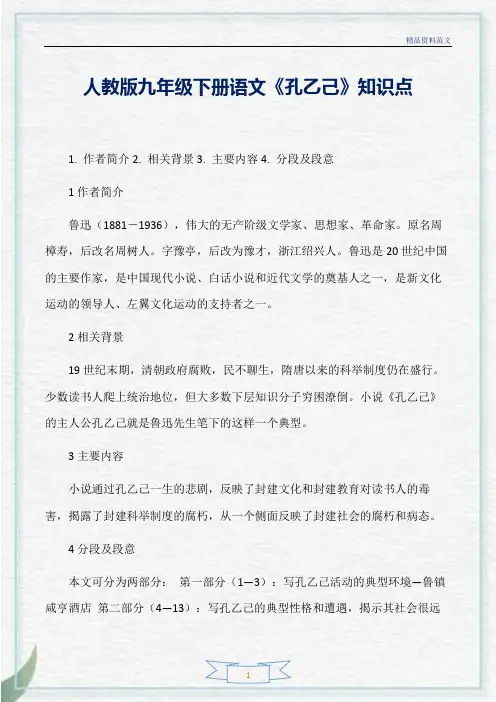 精品资料范文

人教版九年级下册语文《孔乙己》知识点

1. 作者简介 2. 相关背景 3. 主要内容 4. 分段及段意

1 作者简介

鲁迅（1881－1936），伟大的无产阶级文学家、思想家、革命家。原名周樟寿，后改名周树人。字豫亭，后改为豫才，浙江绍兴人。鲁迅是 20 世纪中国的主要作家，是中国现代小说、白话小说和近代文学的奠基人之一，是新文化运动的领导人、左翼文化运动的支持者之一。

2 相关背景

19 世纪末期，清朝政府腐败，民不聊生，隋唐以来的科举制度仍在盛行。少数读书人爬上统治地位，但大多数下层知识分子穷困潦倒。小说《孔乙己》的主人公孔乙己就是鲁迅先生笔下的这样一个典型。

3 主要内容

小说通过孔乙己一生的悲剧，反映了封建文化和封建教育对读书人的毒害，揭露了封建科举制度的腐朽，从一个侧面反映了封建社会的腐朽和病态。

4 分段及段意

本文可分为两部分： 第一部分（1—3）：写孔乙己活动的典型环境—鲁镇咸亨酒店 第二部分（4—13）：写孔乙己的典型性格和遭遇，揭示其社会很远

1